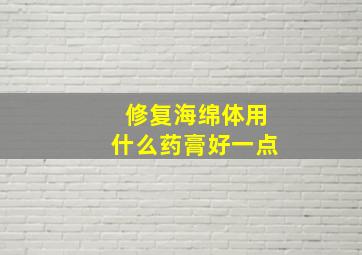 修复海绵体用
什么药膏好一点